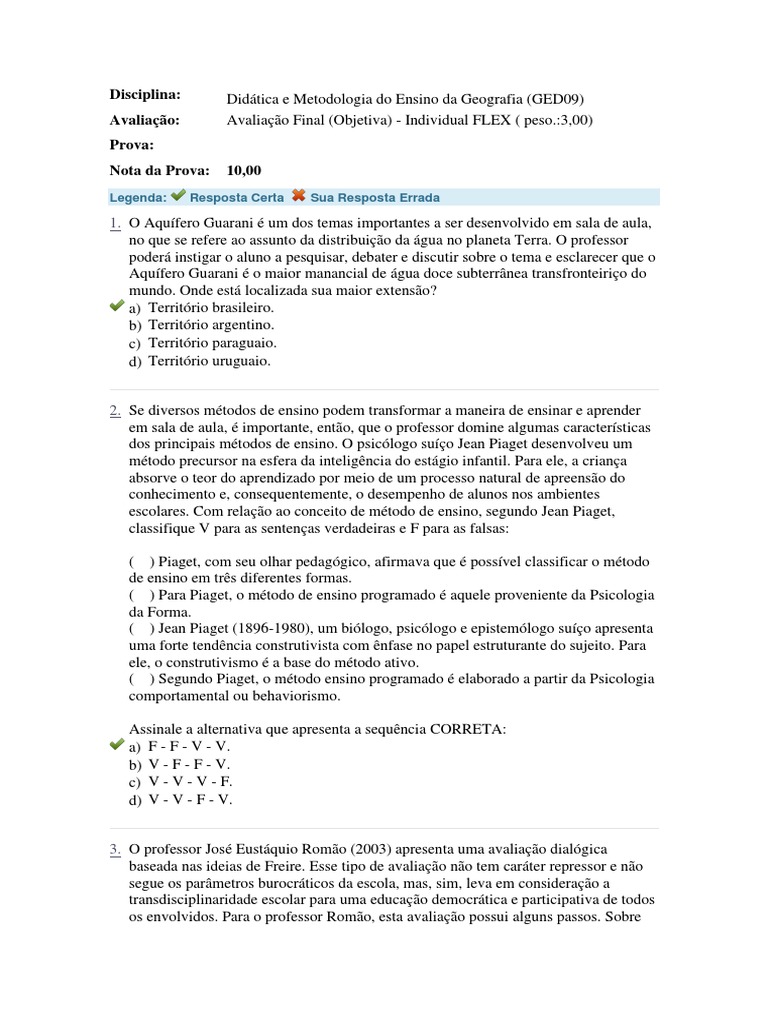 Disciplina: Didática e Metodologia do Ensino da Geografia (GED09)
Avaliação: Avaliação Final (Objetiva) - Individual FLEX ( peso.:3,00)
Prova:
Nota da Prova: 10,00

Legenda: Resposta Certa Sua Resposta Errada

1. O Aquífero Guarani é um dos temas importantes a ser desenvolvido em sala de aula, no que se refere ao assunto da distribuição da água no planeta Terra. O professor poderá instigar o aluno a pesquisar, debater e discutir sobre o tema e esclarecer que o Aquífero Guarani é o maior manancial de água doce subterrânea transfronteiriço do mundo. Onde está localizada sua maior extensão?
a) Território brasileiro.
b) Território argentino.
c) Território paraguaio.
d) Território uruguaio.

2. Se diversos métodos de ensino podem transformar a maneira de ensinar e aprender em sala de aula, é importante, então, que o professor domine algumas características dos principais métodos de ensino. O psicólogo suíço Jean Piaget desenvolveu um método precursor na esfera da inteligência do estágio infantil. Para ele, a criança absorve o teor do aprendizado por meio de um processo natural de apreensão do conhecimento e, consequentemente, o desempenho de alunos nos ambientes escolares. Com relação ao conceito de método de ensino, segundo Jean Piaget, classifique V para as sentenças verdadeiras e F para as falsas:

( ) Piaget, com seu olhar pedagógico, afirmava que é possível classificar o método de ensino em três diferentes formas.
( ) Para Piaget, o método de ensino programado é aquele proveniente da Psicologia da Forma.
( ) Jean Piaget (1896-1980), um biólogo, psicólogo e epistemólogo suíço apresenta uma forte tendência construtivista com ênfase no papel estruturante do sujeito. Para ele, o construtivismo é a base do método ativo.
( ) Segundo Piaget, o método ensino programado é elaborado a partir da Psicologia comportamental ou behaviorismo.

Assinale a alternativa que apresenta a sequência CORRETA:
a) F - F - V - V.
b) V - F - F - V.
c) V - V - V - F.
d) V - V - F - V.

3. O professor José Eustáquio Romão (2003) apresenta uma avaliação dialógica baseada nas ideias de Freire. Esse tipo de avaliação não tem caráter repressor e não segue os parâmetros burocráticos da escola, mas, sim, leva em consideração a transdisciplinaridade escolar para uma educação democrática e participativa de todos os envolvidos. Para o professor Romão, esta avaliação possui alguns passos. Sobre